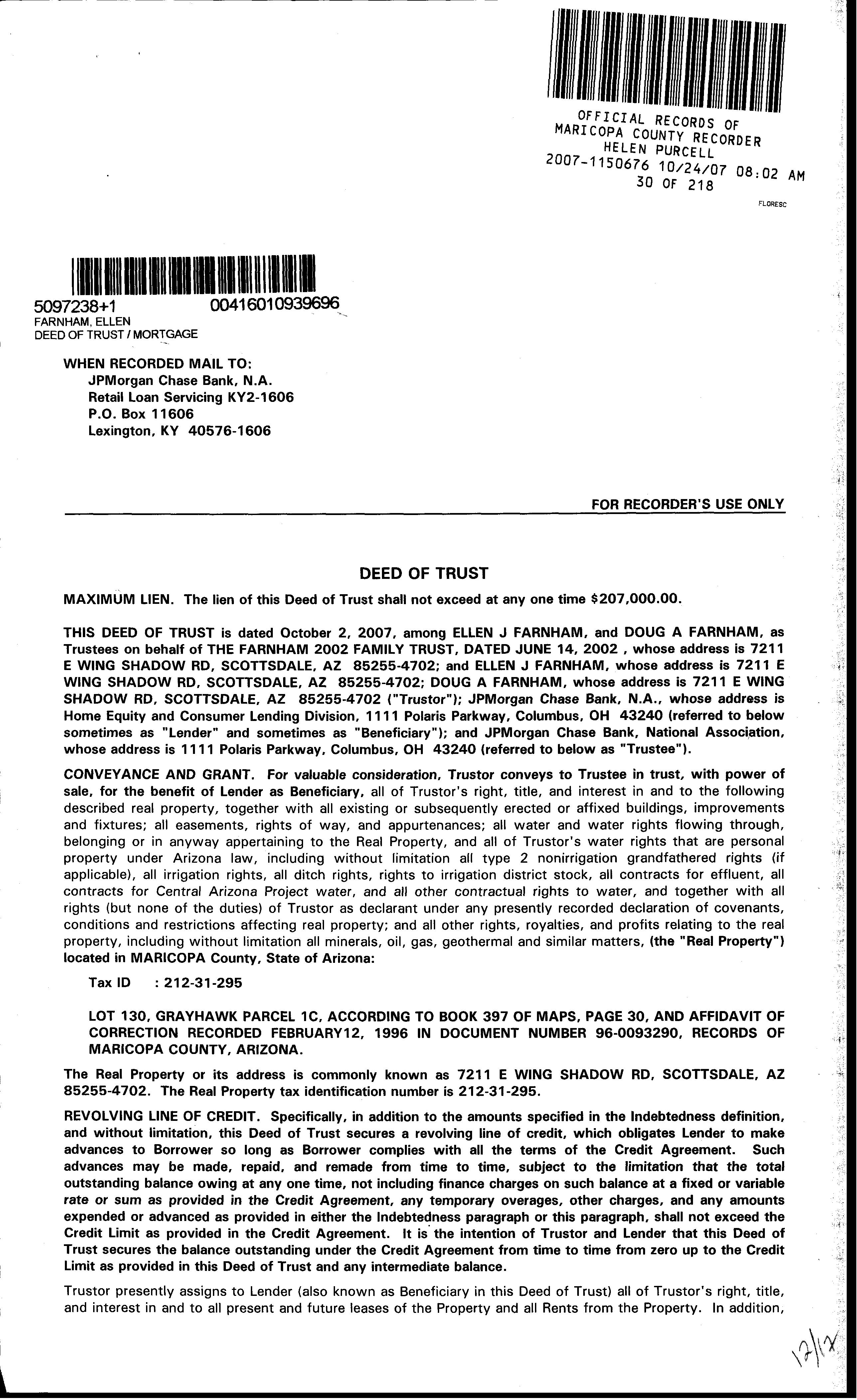 OFFICIAL RECORDS OF
MARICOPA COUNTY RECORDER
HELEN PURCELL
2007-1150676 10/24/07 08:02 AM
30 OF 218

FLORESC

5097238+1 00416010939696
FARNHAM, ELLEN
DEED OF TRUST / MORTGAGE

WHEN RECORDED MAIL TO:
JPMorgan Chase Bank, N.A.
Retail Loan Servicing KY2-1606
P.O. Box 11606
Lexington, KY 40576-1606

FOR RECORDER'S USE ONLY

DEED OF TRUST

MAXIMUM LIEN. The lien of this Deed of Trust shall not exceed at any one time $207,000.00.

THIS DEED OF TRUST is dated October 2, 2007, among ELLEN J FARNHAM, and DOUG A FARNHAM, as Trustees on behalf of THE FARNHAM 2002 FAMILY TRUST, DATED JUNE 14, 2002 , whose address is 7211 E WING SHADOW RD, SCOTTSDALE, AZ 85255-4702; and ELLEN J FARNHAM, whose address is 7211 E WING SHADOW RD, SCOTTSDALE, AZ 85255-4702; DOUG A FARNHAM, whose address is 7211 E WING SHADOW RD, SCOTTSDALE, AZ 85255-4702 ("Trustor"); JPMorgan Chase Bank, N.A., whose address is Home Equity and Consumer Lending Division, 1111 Polaris Parkway, Columbus, OH 43240 (referred to below sometimes as "Lender" and sometimes as "Beneficiary"); and JPMorgan Chase Bank, National Association, whose address is 1111 Polaris Parkway, Columbus, OH 43240 (referred to below as "Trustee").

CONVEYANCE AND GRANT. For valuable consideration, Trustor conveys to Trustee in trust, with power of sale, for the benefit of Lender as Beneficiary, all of Trustor's right, title, and interest in and to the following described real property, together with all existing or subsequently erected or affixed buildings, improvements and fixtures; all easements, rights of way, and appurtenances; all water and water rights flowing through, belonging or in anyway appertaining to the Real Property, and all of Trustor's water rights that are personal property under Arizona law, including without limitation all type 2 nonirrigation grandfathered rights (if applicable), all irrigation rights, all ditch rights, rights to irrigation district stock, all contracts for effluent, all contracts for Central Arizona Project water, and all other contractual rights to water, and together with all rights (but none of the duties) of Trustor as declarant under any presently recorded declaration of covenants, conditions and restrictions affecting real property; and all other rights, royalties, and profits relating to the real property, including without limitation all minerals, oil, gas, geothermal and similar matters, (the "Real Property") located in MARICOPA County, State of Arizona:

Tax ID : 212-31-295

LOT 130, GRAYHAWK PARCEL 1C, ACCORDING TO BOOK 397 OF MAPS, PAGE 30, AND AFFIDAVIT OF CORRECTION RECORDED FEBRUARY12, 1996 IN DOCUMENT NUMBER 96-0093290, RECORDS OF MARICOPA COUNTY, ARIZONA.

The Real Property or its address is commonly known as 7211 E WING SHADOW RD, SCOTTSDALE, AZ 85255-4702. The Real Property tax identification number is 212-31-295.

REVOLVING LINE OF CREDIT. Specifically, in addition to the amounts specified in the Indebtedness definition, and without limitation, this Deed of Trust secures a revolving line of credit, which obligates Lender to make advances to Borrower so long as Borrower complies with all the terms of the Credit Agreement. Such advances may be made, repaid, and remade from time to time, subject to the limitation that the total outstanding balance owing at any one time, not including finance charges on such balance at a fixed or variable rate or sum as provided in the Credit Agreement, any temporary overages, other charges, and any amounts expended or advanced as provided in either the Indebtedness paragraph or this paragraph, shall not exceed the Credit Limit as provided in the Credit Agreement. It is the intention of Trustor and Lender that this Deed of Trust secures the balance outstanding under the Credit Agreement from time to time from zero up to the Credit Limit as provided in this Deed of Trust and any intermediate balance.

Trustor presently assigns to Lender (also known as Beneficiary in this Deed of Trust) all of Trustor's right, title, and interest in and to all present and future leases of the Property and all Rents from the Property. In addition,

12/12